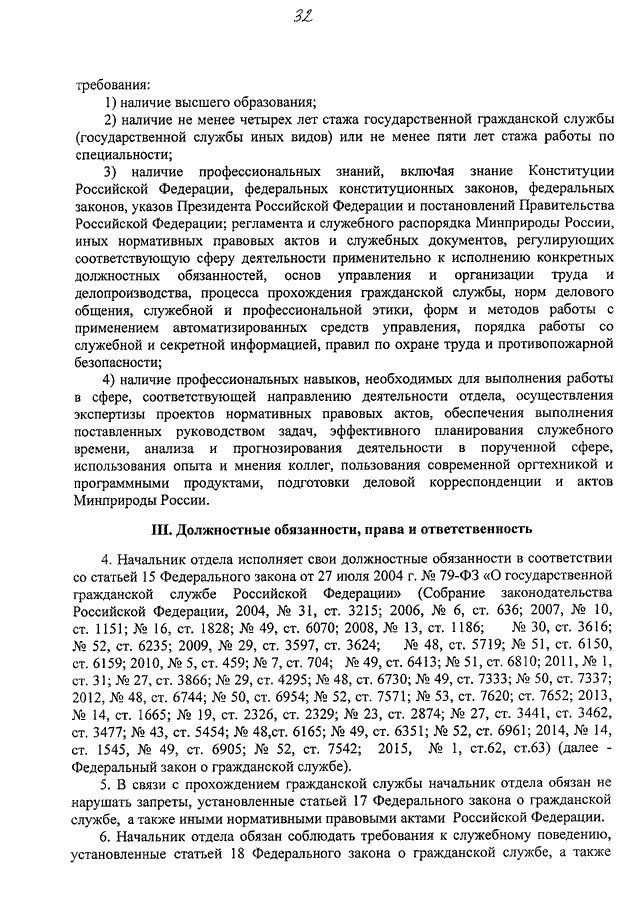 32

требования:

1) наличие высшего образования;

2) наличие не менее четырех лет стажа государственной гражданской службы (государственной службы иных видов) или не менее пяти лет стажа работы по специальности;

3) наличие профессиональных знаний, включая знание Конституции Российской Федерации, федеральных конституционных законов, федеральных законов, указов Президента Российской Федерации и постановлений Правительства Российской Федерации; регламента и служебного распорядка Минприроды России, иных нормативных правовых актов и служебных документов, регулирующих соответствующую сферу деятельности применительно к исполнению конкретных должностных обязанностей, основ управления и организации труда и делопроизводства, процесса прохождения гражданской службы, норм делового общения, служебной и профессиональной этики, форм и методов работы с применением автоматизированных средств управления, порядка работы со служебной и секретной информацией, правил по охране труда и противопожарной безопасности;

4) наличие профессиональных навыков, необходимых для выполнения работы в сфере, соответствующей направлению деятельности отдела, осуществления экспертизы проектов нормативных правовых актов, обеспечения выполнения поставленных руководством задач, эффективного планирования служебного времени, анализа и прогнозирования деятельности в порученной сфере, использования опыта и мнения коллег, пользования современной оргтехникой и программными продуктами, подготовки деловой корреспонденции и актов Минприроды России.

III. Должностные обязанности, права и ответственность

4. Начальник отдела исполняет свои должностные обязанности в соответствии со статьей 15 Федерального закона от 27 июля 2004 г. № 79-ФЗ «О государственной гражданской службе Российской Федерации» (Собрание законодательства Российской Федерации, 2004, № 31, ст. 3215; 2006, № 6, ст. 636; 2007, № 10, ст. 1151; № 16, ст. 1828; № 49, ст. 6070; 2008, № 13, ст. 1186; № 30, ст. 3616; № 52, ст. 6235; 2009, № 29, ст. 3597, ст. 3624; № 48, ст. 5719; № 51, ст. 6150, ст. 6159; 2010, № 5, ст. 459; № 7, ст. 704; № 49, ст. 6413; № 51, ст. 6810; 2011, № 1, ст. 31; № 27, ст. 3866; № 29, ст. 4295; № 48, ст. 6730; № 49, ст. 7333; № 50, ст. 7337; 2012, № 48, ст. 6744; № 50, ст. 6954; № 52, ст. 7571; № 53, ст. 7620; ст. 7652; 2013, № 14, ст. 1665; № 19, ст. 2326, ст. 2329; № 23, ст. 2874; № 27, ст. 3441, ст. 3462, ст. 3477; № 43, ст. 5454; № 48,ст. 6165; № 49, ст. 6351; № 52, ст. 6961; 2014, № 14, ст. 1545, № 49, ст. 6905; № 52, ст. 7542; 2015, № 1, ст.62, ст.63) (далее - Федеральный закон о гражданской службе).

5. В связи с прохождением гражданской службы начальник отдела обязан не нарушать запреты, установленные статьей 17 Федерального закона о гражданской службе, а также иными нормативными правовыми актами Российской Федерации.

6. Начальник отдела обязан соблюдать требования к служебному поведению, установленные статьей 18 Федерального закона о гражданской службе, а также